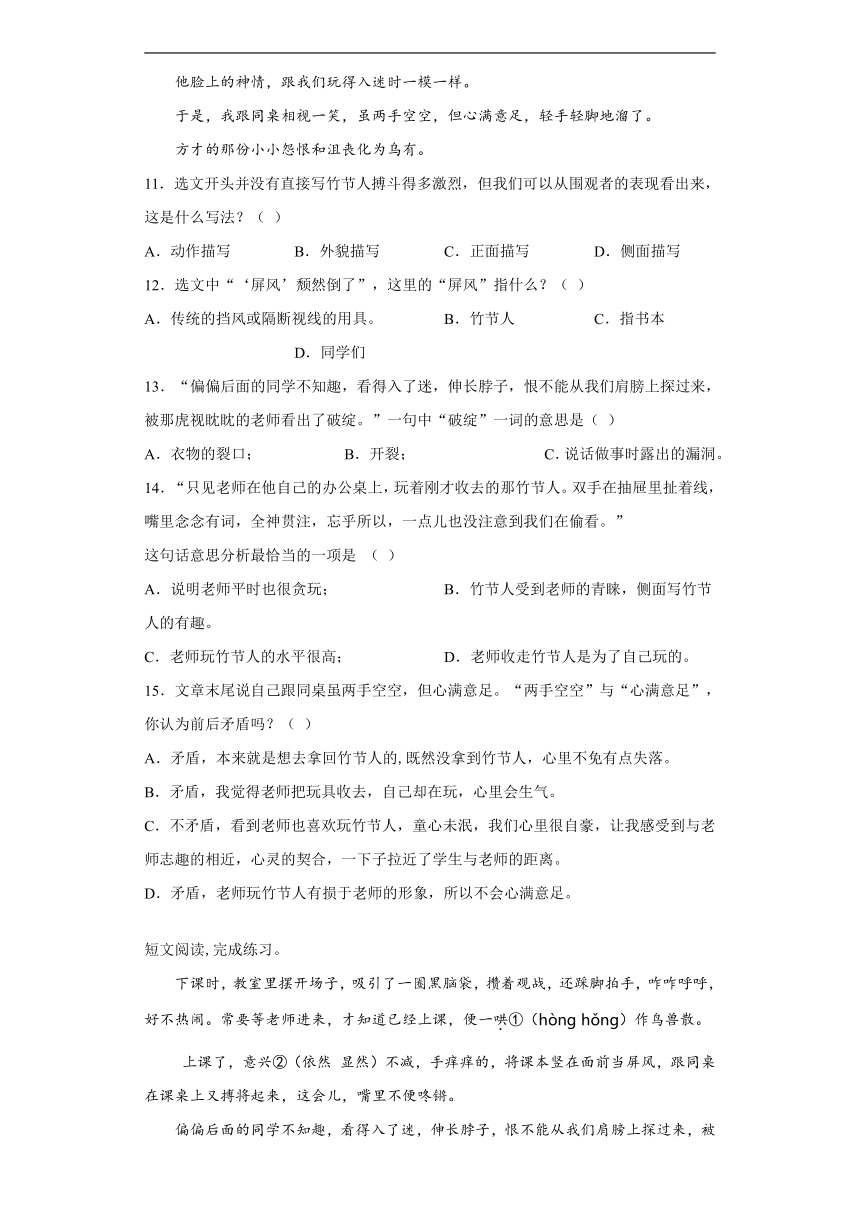 他脸上的神情，跟我们玩得入迷时一模一样。

于是，我跟同桌相视一笑，虽两手空空，但心满意足，轻手轻脚地溜了。

方才的那份小小怨恨和沮丧化为乌有。

11．选文开头并没有直接写竹节人搏斗得多激烈，但我们可以从围观者的表现看出来，这是什么写法？（ ）

A．动作描写　B．外貌描写　C．正面描写　D．侧面描写

12．选文中“‘屏风’颓然倒了”，这里的“屏风”指什么？（ ）

A．传统的挡风或隔断视线的用具。　B．竹节人　C．指书本　D．同学们

13．“偏偏后面的同学不知趣，看得入了迷，伸长脖子，恨不能从我们肩膀上探过来，被那虎视眈眈的老师看出了破绽。”一句中“破绽”一词的意思是（ ）

A．衣物的裂口；　B．开裂；　C．说话做事时露出的漏洞。

14．“只见老师在他自己的办公桌上，玩着刚才收去的那竹节人。双手在抽屉里扯着线，嘴里念念有词，全神贯注，忘乎所以，一点儿也没注意到我们在偷看。”

这句话意思分析最恰当的一项是 （ ）

A．说明老师平时也很贪玩；　B．竹节人受到老师的青睐，侧面写竹节人的有趣。

C．老师玩竹节人的水平很高；　D．老师收走竹节人是为了自己玩的。

15．文章末尾说自己跟同桌虽两手空空，但心满意足。“两手空空”与“心满意足”，你认为前后矛盾吗？（ ）

A．矛盾，本来就是想去拿回竹节人的,既然没拿到竹节人，心里不免有点失落。

B．矛盾，我觉得老师把玩具收去，自己却在玩，心里会生气。

C．不矛盾，看到老师也喜欢玩竹节人，童心未泯，我们心里很自豪，让我感受到与老师志趣的相近，心灵的契合，一下子拉近了学生与老师的距离。

D．矛盾，老师玩竹节人有损于老师的形象，所以不会心满意足。

短文阅读,完成练习。

下课时，教室里摆开场子，吸引了一圈黑脑袋，攒着观战，还跺脚拍手，咋咋呼呼，好不热闹。常要等老师进来，才知道已经上课，便一哄①（hòng hǒng）作鸟兽散。

上课了，意兴②（依然 显然）不减，手痒痒的，将课本竖在面前当屏风，跟同桌在课桌上又搏将起来，这会儿，嘴里不便咚锵。

偏偏后面的同学不知趣，看得入了迷，伸长脖子，恨不能从我们肩膀上探过来，被